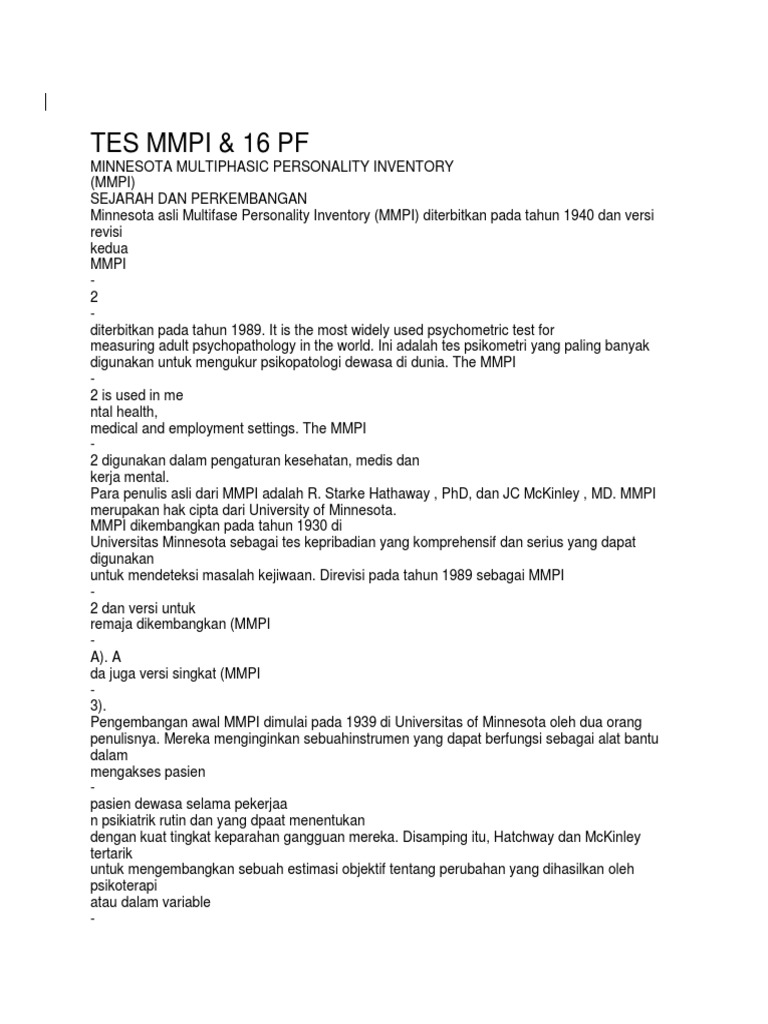 TES MMPI & 16 PF

MINNESOTA MULTIPHASIC PERSONALITY INVENTORY
(MMPI)
SEJARAH DAN PERKEMBANGAN
Minnesota asli Multifase Personality Inventory (MMPI) diterbitkan pada tahun 1940 dan versi revisi
kedua
MMPI
-
2
-
diterbitkan pada tahun 1989. It is the most widely used psychometric test for measuring adult psychopathology in the world. Ini adalah tes psikometri yang paling banyak digunakan untuk mengukur psikopatologi dewasa di dunia. The MMPI
-
2 is used in me
ntal health,
medical and employment settings. The MMPI
-
2 digunakan dalam pengaturan kesehatan, medis dan
kerja mental.
Para penulis asli dari MMPI adalah R. Starke Hathaway , PhD, dan JC McKinley , MD. MMPI merupakan hak cipta dari University of Minnesota.
MMPI dikembangkan pada tahun 1930 di
Universitas Minnesota sebagai tes kepribadian yang komprehensif dan serius yang dapat digunakan
untuk mendeteksi masalah kejiwaan. Direvisi pada tahun 1989 sebagai MMPI
-
2 dan versi untuk
remaja dikembangkan (MMPI
-
A). A
da juga versi singkat (MMPI
-
3).
Pengembangan awal MMPI dimulai pada 1939 di Universitas of Minnesota oleh dua orang penulisnya. Mereka menginginkan sebuahinstrumen yang dapat berfungsi sebagai alat bantu dalam
mengakses pasien
-
pasien dewasa selama pekerjaa
n psikiatrik rutin dan yang dpaat menentukan
dengan kuat tingkat keparahan gangguan mereka. Disamping itu, Hatchway dan McKinley tertarik
untuk mengembangkan sebuah estimasi objektif tentang perubahan yang dihasilkan oleh psikoterapi
atau dalam variable
-